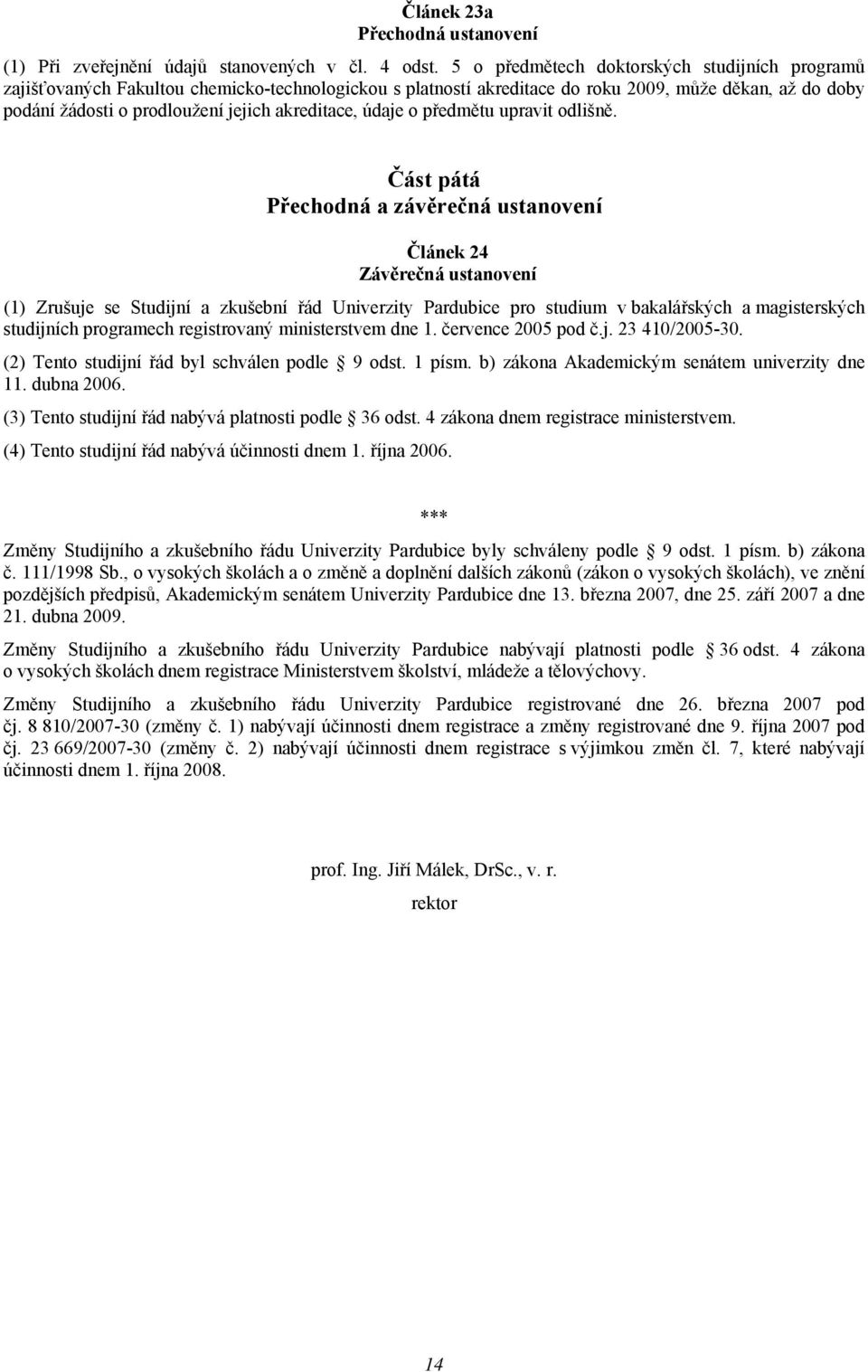 Článek 23a
Přechodná ustanovení

(1) Při zveřejnění údajů stanovených v čl. 4 odst. 5 o předmětech doktorských studijních programů zajišťovaných Fakultou chemicko-technologickou s platností akreditace do roku 2009, může děkan, až do doby podání žádosti o prodloužení jejich akreditace, údaje o předmětu upravit odlišně.

Část pátá
Přechodná a závěrečná ustanovení

Článek 24
Závěrečná ustanovení

(1) Zrušuje se Studijní a zkušební řád Univerzity Pardubice pro studium v bakalářských a magisterských studijních programech registrovaný ministerstvem dne 1. července 2005 pod č.j. 23 410/2005-30.

(2) Tento studijní řád byl schválen podle § 9 odst. 1 písm. b) zákona Akademickým senátem univerzity dne 11. dubna 2006.

(3) Tento studijní řád nabývá platnosti podle § 36 odst. 4 zákona dnem registrace ministerstvem.

(4) Tento studijní řád nabývá účinnosti dnem 1. října 2006.

***

Změny Studijního a zkušebního řádu Univerzity Pardubice byly schváleny podle § 9 odst. 1 písm. b) zákona č. 111/1998 Sb., o vysokých školách a o změně a doplnění dalších zákonů (zákon o vysokých školách), ve znění pozdějších předpisů, Akademickým senátem Univerzity Pardubice dne 13. března 2007, dne 25. září 2007 a dne 21. dubna 2009.

Změny Studijního a zkušebního řádu Univerzity Pardubice nabývají platnosti podle § 36 odst. 4 zákona o vysokých školách dnem registrace Ministerstvem školství, mládeže a tělovýchovy.

Změny Studijního a zkušebního řádu Univerzity Pardubice registrované dne 26. března 2007 pod čj. 8 810/2007-30 (změny č. 1) nabývají účinnosti dnem registrace a změny registrované dne 9. října 2007 pod čj. 23 669/2007-30 (změny č. 2) nabývají účinnosti dnem registrace s výjimkou změn čl. 7, které nabývají účinnosti dnem 1. října 2008.

prof. Ing. Jiří Málek, DrSc., v. r.
rektor

14